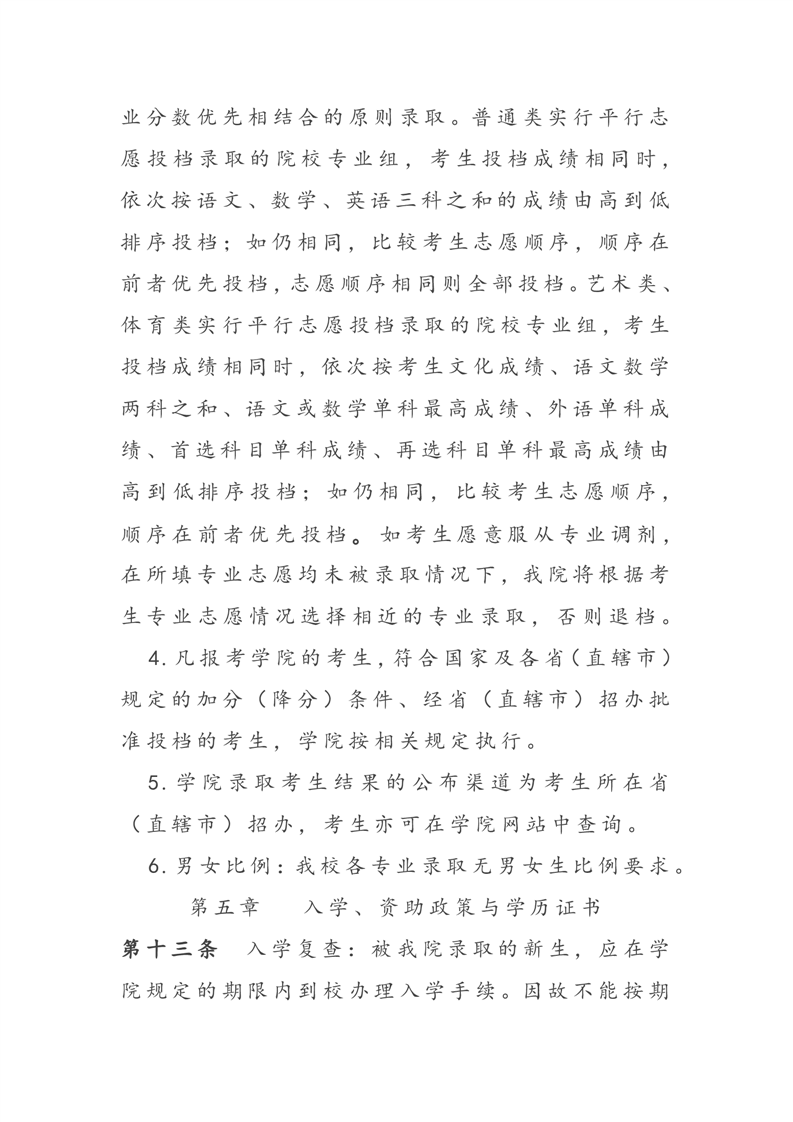 业分数优先相结合的原则录取。普通类实行平行志愿投档录取的院校专业组，考生投档成绩相同时，依次按语文、数学、英语三科之和的成绩由高到低排序投档；如仍相同，比较考生志愿顺序，顺序在前者优先投档，志愿顺序相同则全部投档。艺术类、体育类实行平行志愿投档录取的院校专业组，考生投档成绩相同时，依次按考生文化成绩、语文数学两科之和、语文或数学单科最高成绩、外语单科成绩、首选科目单科成绩、再选科目单科最高成绩由高到低排序投档；如仍相同，比较考生志愿顺序，顺序在前者优先投档。如考生愿意服从专业调剂，在所填专业志愿均未被录取情况下，我院将根据考生专业志愿情况选择相近的专业录取，否则退档。

4.凡报考学院的考生，符合国家及各省（直辖市）规定的加分（降分）条件、经省（直辖市）招办批准投档的考生，学院按相关规定执行。

5.学院录取考生结果的公布渠道为考生所在省（直辖市）招办，考生亦可在学院网站中查询。

6.男女比例：我校各专业录取无男女生比例要求。

第五章　入学、资助政策与学历证书

第十三条　入学复查：被我院录取的新生，应在学院规定的期限内到校办理入学手续。因故不能按期